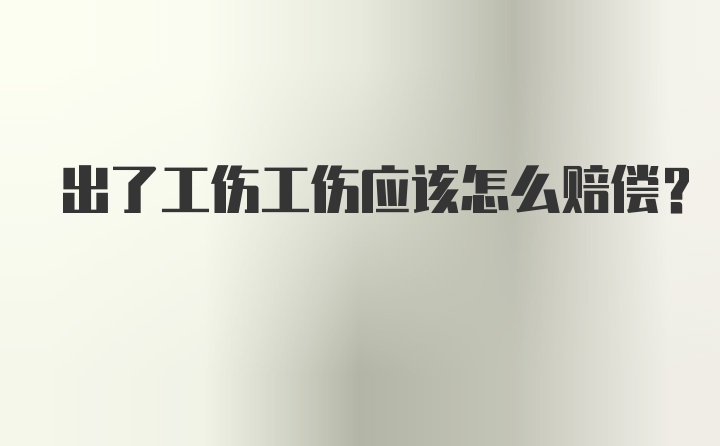 出了工伤工伤应该怎么赔偿？